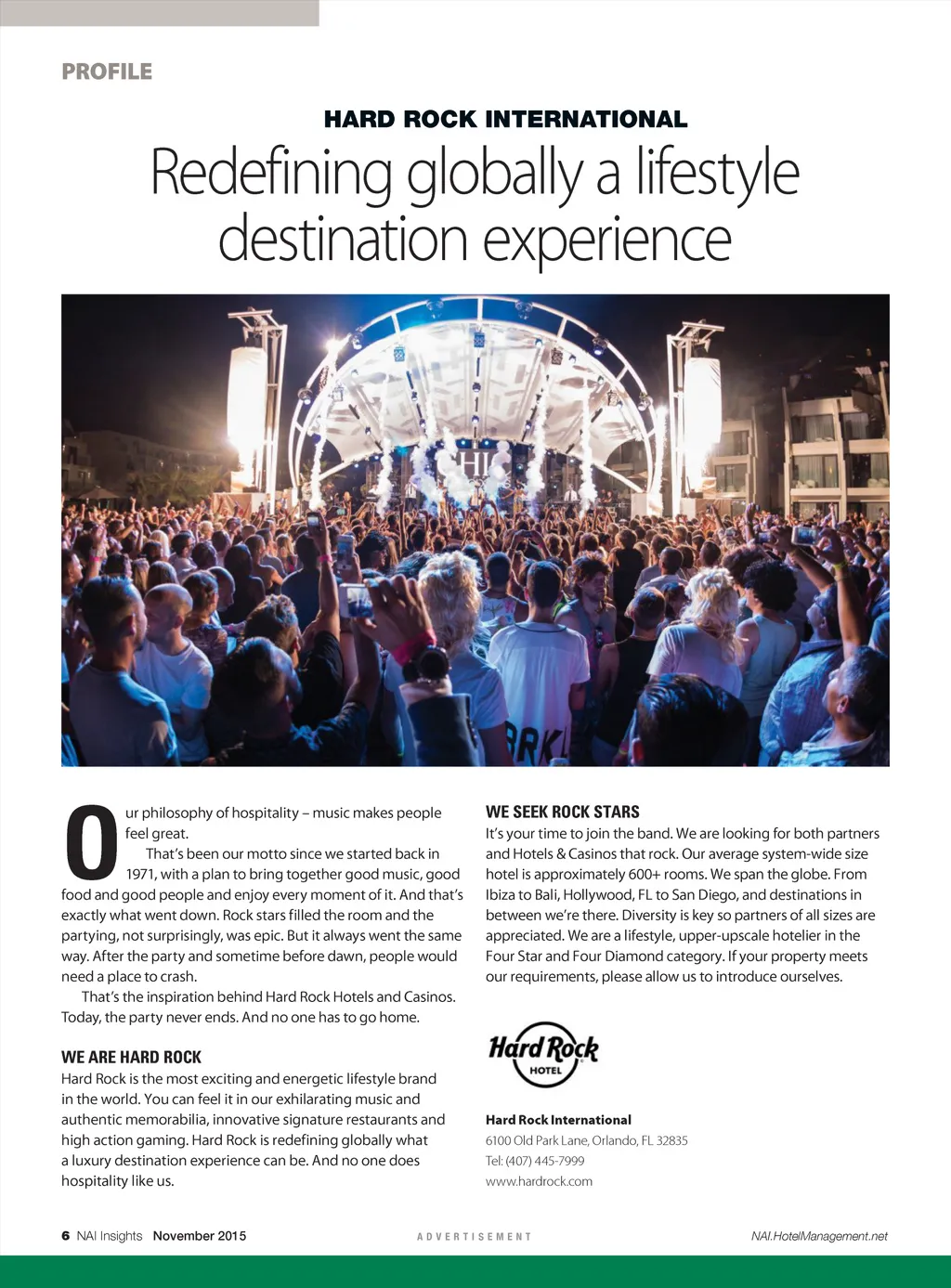 PROFILE

HARD ROCK INTERNATIONAL

Redefining globally a lifestyle destination experience

Our philosophy of hospitality – music makes people feel great.

That's been our motto since we started back in 1971, with a plan to bring together good music, good food and good people and enjoy every moment of it. And that's exactly what went down. Rock stars filled the room and the partying, not surprisingly, was epic. But it always went the same way. After the party and sometime before dawn, people would need a place to crash.

That's the inspiration behind Hard Rock Hotels and Casinos. Today, the party never ends. And no one has to go home.

WE ARE HARD ROCK

Hard Rock is the most exciting and energetic lifestyle brand in the world. You can feel it in our exhilarating music and authentic memorabilia, innovative signature restaurants and high action gaming. Hard Rock is redefining globally what a luxury destination experience can be. And no one does hospitality like us.

WE SEEK ROCK STARS

It's your time to join the band. We are looking for both partners and Hotels & Casinos that rock. Our average system-wide size hotel is approximately 600+ rooms. We span the globe. From Ibiza to Bali, Hollywood, FL to San Diego, and destinations in between we're there. Diversity is key so partners of all sizes are appreciated. We are a lifestyle, upper-upscale hotelier in the Four Star and Four Diamond category. If your property meets our requirements, please allow us to introduce ourselves.

Hard Rock
HOTEL

Hard Rock International
6100 Old Park Lane, Orlando, FL 32835
Tel: (407) 445-7999
www.hardrock.com

6 NAI Insights November 2015

ADVERTISEMENT

NAI.HotelManagement.net